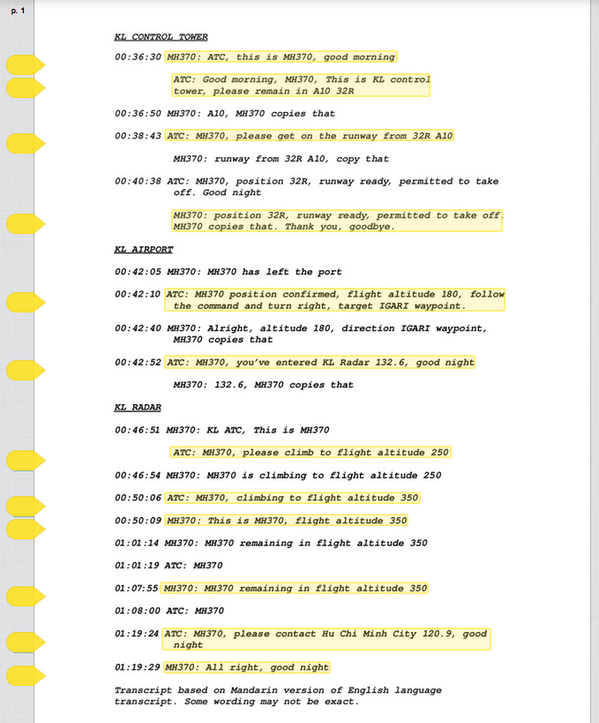 p. 1

KL CONTROL TOWER

00:36:30 MH370: ATC, this is MH370, good morning

ATC: Good morning, MH370, This is KL control tower, please remain in A10 32R

00:36:50 MH370: A10, MH370 copies that

00:38:43 ATC: MH370, please get on the runway from 32R A10

MH370: runway from 32R A10, copy that

00:40:38 ATC: MH370, position 32R, runway ready, permitted to take off. Good night

MH370: position 32R, runway ready, permitted to take off. MH370 copies that. Thank you, goodbye.

KL AIRPORT

00:42:05 MH370: MH370 has left the port

00:42:10 ATC: MH370 position confirmed, flight altitude 180, follow the command and turn right, target IGARI waypoint.

00:42:40 MH370: Alright, altitude 180, direction IGARI waypoint, MH370 copies that

00:42:52 ATC: MH370, you've entered KL Radar 132.6, good night

MH370: 132.6, MH370 copies that

KL RADAR

00:46:51 MH370: KL ATC, This is MH370

ATC: MH370, please climb to flight altitude 250

00:46:54 MH370: MH370 is climbing to flight altitude 250

00:50:06 ATC: MH370, climbing to flight altitude 350

00:50:09 MH370: This is MH370, flight altitude 350

01:01:14 MH370: MH370 remaining in flight altitude 350

01:01:19 ATC: MH370

01:07:55 MH370: MH370 remaining in flight altitude 350

01:08:00 ATC: MH370

01:19:24 ATC: MH370, please contact Hu Chi Minh City 120.9, good night

01:19:29 MH370: All right, good night

Transcript based on Mandarin version of English language transcript. Some wording may not be exact.